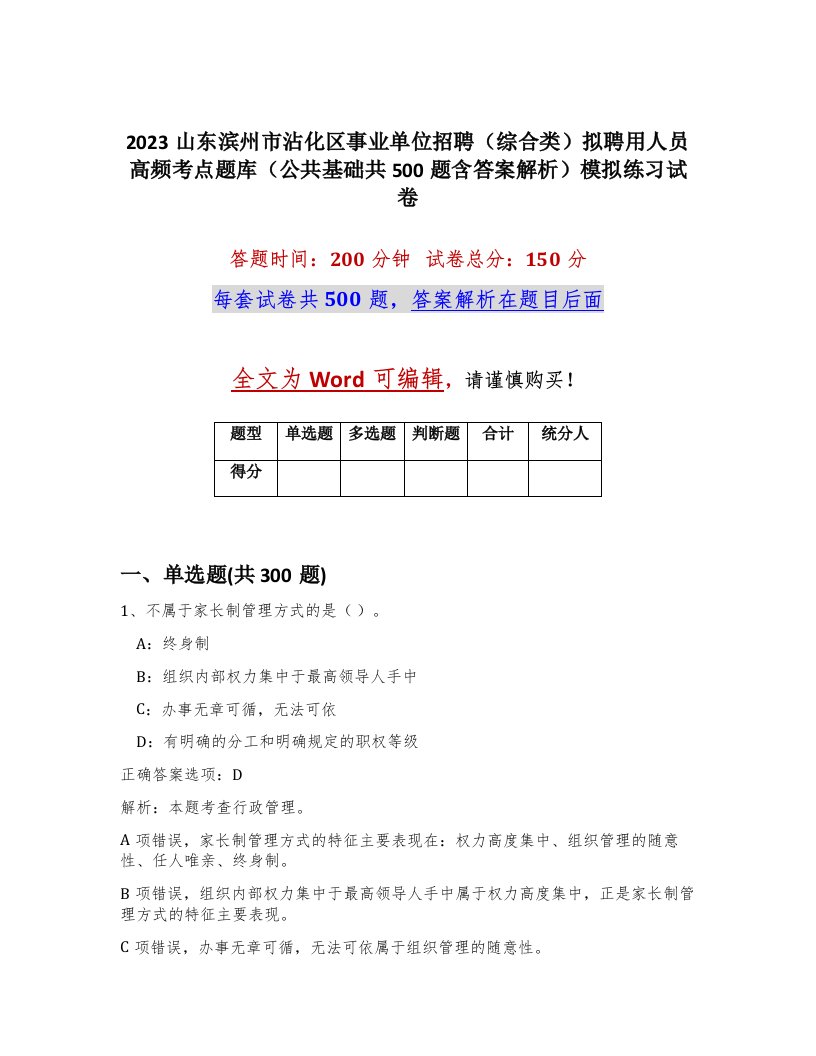 2023 山东滨州市沾化区事业单位招聘（综合类）拟聘用人员高频考点题库（公共基础共 500 题含答案解析）模拟练习试卷

答题时间：200 分钟 试卷总分：150 分

每套试卷共 500 题，答案解析在题目后面

全文为 Word 可编辑，请谨慎购买！

| 题型 | 单选题 | 多选题 | 判断题 | 合计 | 统分人 |
|---|---|---|---|---|---|
| 得分 | | | | | |

一、单选题(共 300 题)

1、不属于家长制管理方式的是（）。

A：终身制

B：组织内部权力集中于最高领导人手中

C：办事无章可循，无法可依

D：有明确的分工和明确规定的职权等级

正确答案选项：D

解析：本题考查行政管理。

A 项错误，家长制管理方式的特征主要表现在：权力高度集中、组织管理的随意性、任人唯亲、终身制。

B 项错误，组织内部权力集中于最高领导人手中属于权力高度集中，正是家长制管理方式的特征主要表现。

C 项错误，办事无章可循，无法可依属于组织管理的随意性。